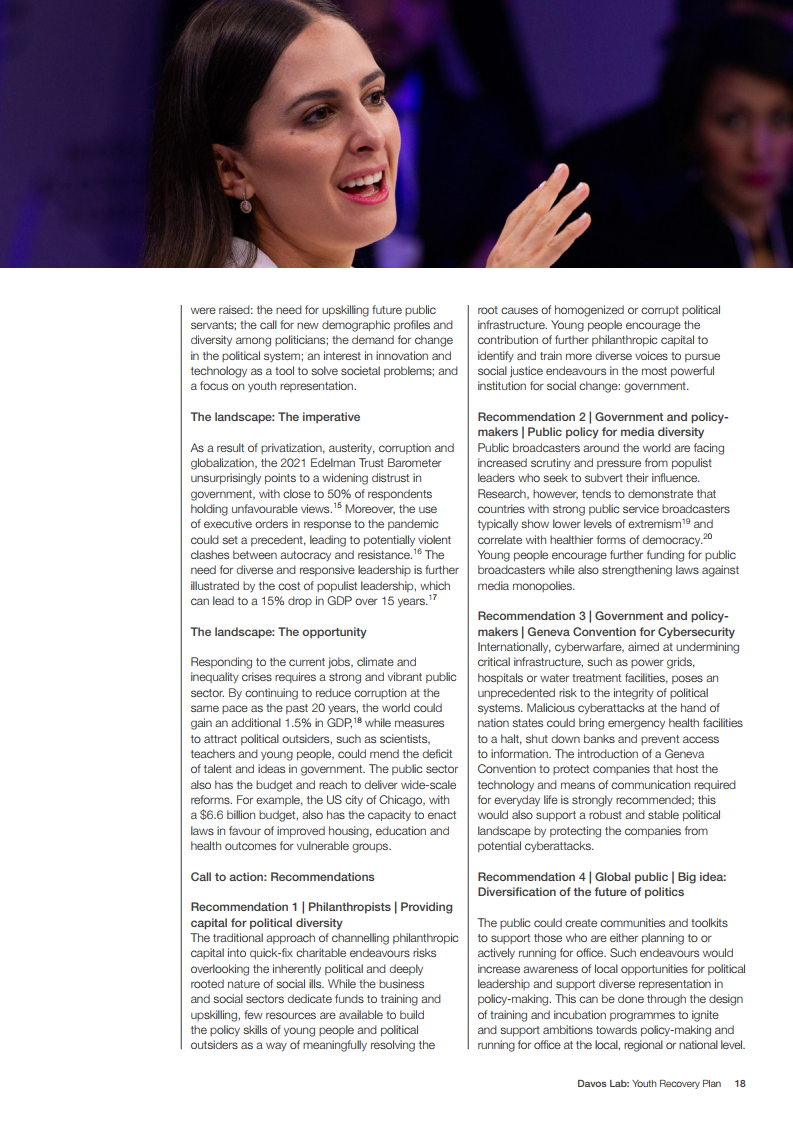 were raised: the need for upskilling future public servants; the call for new demographic profiles and diversity among politicians; the demand for change in the political system; an interest in innovation and technology as a tool to solve societal problems; and a focus on youth representation.

The landscape: The imperative

As a result of privatization, austerity, corruption and globalization, the 2021 Edelman Trust Barometer unsurprisingly points to a widening distrust in government, with close to 50% of respondents holding unfavourable views.$^{15}$ Moreover, the use of executive orders in response to the pandemic could set a precedent, leading to potentially violent clashes between autocracy and resistance.$^{16}$ The need for diverse and responsive leadership is further illustrated by the cost of populist leadership, which can lead to a 15% drop in GDP over 15 years.$^{17}$

The landscape: The opportunity

Responding to the current jobs, climate and inequality crises requires a strong and vibrant public sector. By continuing to reduce corruption at the same pace as the past 20 years, the world could gain an additional 1.5% in GDP,$^{18}$ while measures to attract political outsiders, such as scientists, teachers and young people, could mend the deficit of talent and ideas in government. The public sector also has the budget and reach to deliver wide-scale reforms. For example, the US city of Chicago, with a $6.6 billion budget, also has the capacity to enact laws in favour of improved housing, education and health outcomes for vulnerable groups.

Call to action: Recommendations

Recommendation 1 | Philanthropists | Providing capital for political diversity
The traditional approach of channelling philanthropic capital into quick-fix charitable endeavours risks overlooking the inherently political and deeply rooted nature of social ills. While the business and social sectors dedicate funds to training and upskilling, few resources are available to build the policy skills of young people and political outsiders as a way of meaningfully resolving the root causes of homogenized or corrupt political infrastructure. Young people encourage the contribution of further philanthropic capital to identify and train more diverse voices to pursue social justice endeavours in the most powerful institution for social change: government.

Recommendation 2 | Government and policy-makers | Public policy for media diversity
Public broadcasters around the world are facing increased scrutiny and pressure from populist leaders who seek to subvert their influence. Research, however, tends to demonstrate that countries with strong public service broadcasters typically show lower levels of extremism$^{19}$ and correlate with healthier forms of democracy.$^{20}$ Young people encourage further funding for public broadcasters while also strengthening laws against media monopolies.

Recommendation 3 | Government and policy-makers | Geneva Convention for Cybersecurity
Internationally, cyberwarfare, aimed at undermining critical infrastructure, such as power grids, hospitals or water treatment facilities, poses an unprecedented risk to the integrity of political systems. Malicious cyberattacks at the hand of nation states could bring emergency health facilities to a halt, shut down banks and prevent access to information. The introduction of a Geneva Convention to protect companies that host the technology and means of communication required for everyday life is strongly recommended; this would also support a robust and stable political landscape by protecting the companies from potential cyberattacks.

Recommendation 4 | Global public | Big idea: Diversification of the future of politics

The public could create communities and toolkits to support those who are either planning to or actively running for office. Such endeavours would increase awareness of local opportunities for political leadership and support diverse representation in policy-making. This can be done through the design of training and incubation programmes to ignite and support ambitions towards policy-making and running for office at the local, regional or national level.

Davos Lab: Youth Recovery Plan 18